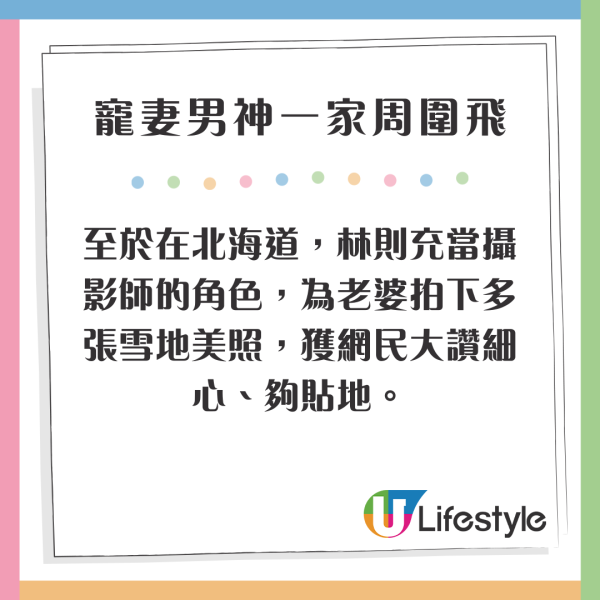 寵妻男神一家周圍飛

至於在北海道，林則充當攝影師的角色，為老婆拍下多張雪地美照，獲網民大讚細心、夠貼地。

U Lifestyle